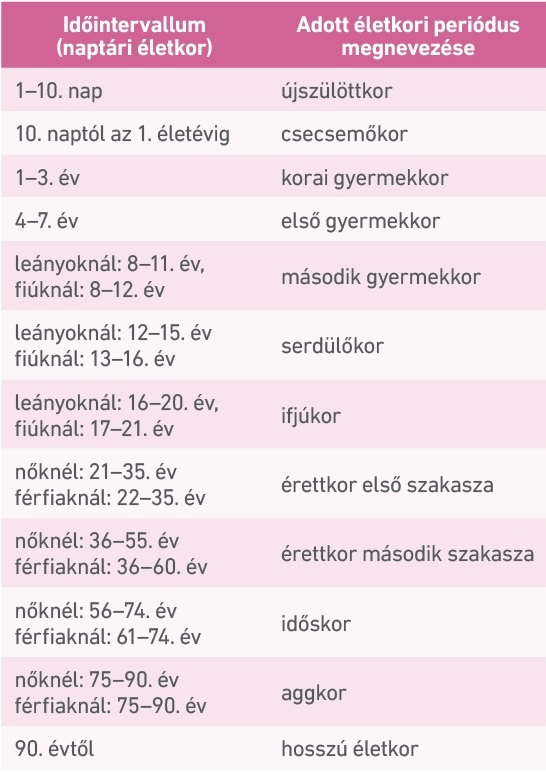 | Időintervallum (naptári életkor) | Adott életkori periódus megnevezése |
|---|---|
| 1–10. nap | újszülöttkor |
| 10. naptól az 1. életévig | csecsemőkor |
| 1–3. év | korai gyermekkor |
| 4–7. év | első gyermekkor |
| leányoknál: 8–11. év, fiúknál: 8–12. év | második gyermekkor |
| leányoknál: 12–15. év fiúknál: 13–16. év | serdülőkor |
| leányoknál: 16–20. év, fiúknál: 17–21. év | ifjúkor |
| nőknél: 21–35. év férfiaknál: 22–35. év | érettkor első szakasza |
| nőknél: 36–55. év férfiaknál: 36–60. év | érettkor második szakasza |
| nőknél: 56–74. év férfiaknál: 61–74. év | időskor |
| nőknél: 75–90. év férfiaknál: 75–90. év | aggkor |
| 90. évtől | hosszú életkor |